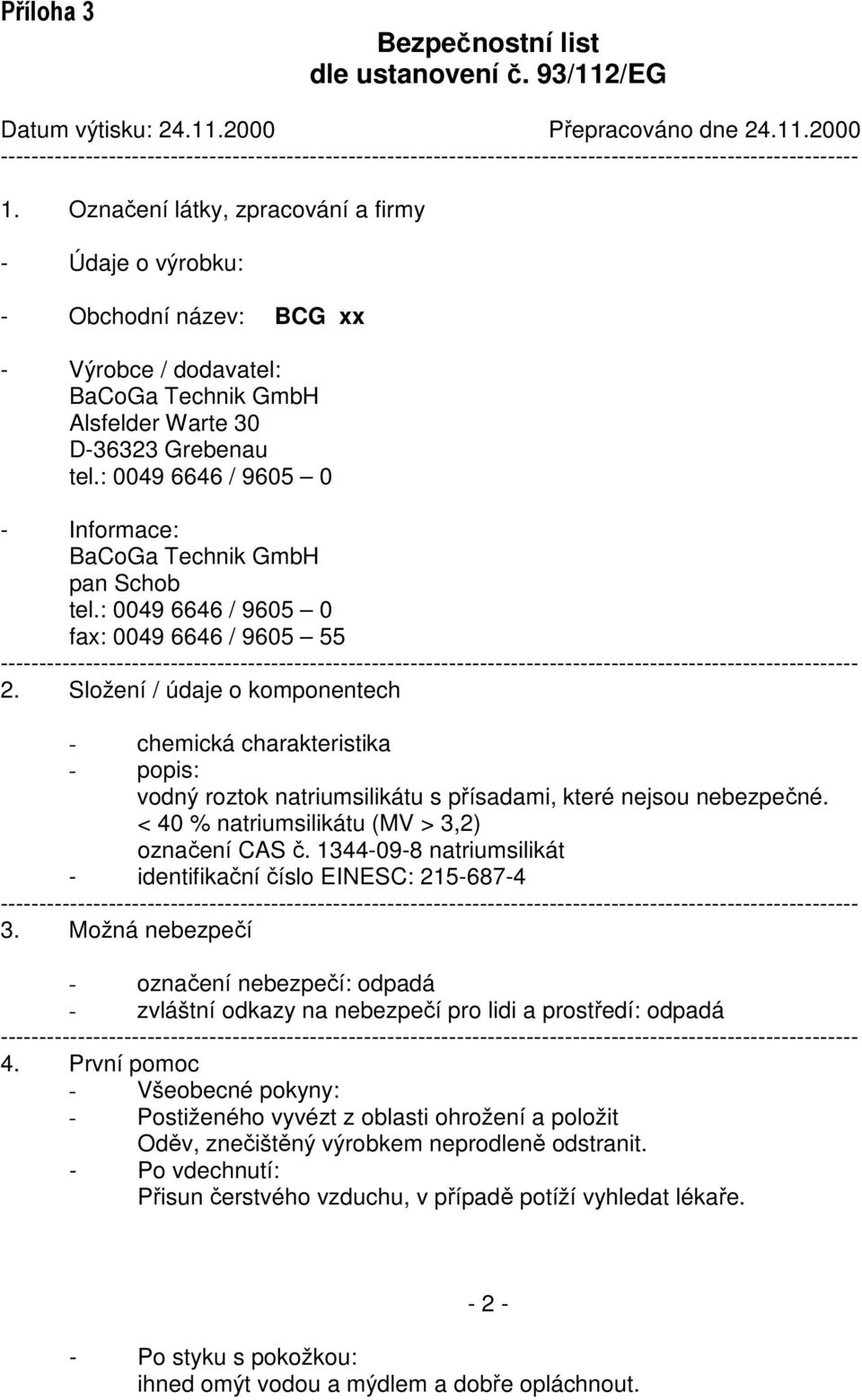 Příloha 3

Bezpečnostní list
dle ustanovení č. 93/112/EG

Datum výtisku: 24.11.2000 Přepracováno dne 24.11.2000

----------------------------------------------------------------------------------------------------------------

1. Označení látky, zpracování a firmy

- Údaje o výrobku:

- Obchodní název: BCG xx

- Výrobce / dodavatel:
BaCoGa Technik GmbH
Alsfelder Warte 30
D-36323 Grebenau
tel.: 0049 6646 / 9605 – 0

- Informace:
BaCoGa Technik GmbH
pan Schob
tel.: 0049 6646 / 9605 – 0
fax: 0049 6646 / 9605 – 55

----------------------------------------------------------------------------------------------------------------

2. Složení / údaje o komponentech

- chemická charakteristika
- popis:
vodný roztok natriumsilikátu s přísadami, které nejsou nebezpečné.
< 40 % natriumsilikátu (MV > 3,2)
označení CAS č. 1344-09-8 natriumsilikát
- identifikační číslo EINESC: 215-687-4

----------------------------------------------------------------------------------------------------------------

3. Možná nebezpečí

- označení nebezpečí: odpadá
- zvláštní odkazy na nebezpečí pro lidi a prostředí: odpadá

----------------------------------------------------------------------------------------------------------------

4. První pomoc
- Všeobecné pokyny:
- Postiženého vyvézt z oblasti ohrožení a položit
Oděv, znečištěný výrobkem neprodleně odstranit.
- Po vdechnutí:
Přisun čerstvého vzduchu, v případě potíží vyhledat lékaře.

- 2 -

- Po styku s pokožkou:
ihned omýt vodou a mýdlem a dobře opláchnout.